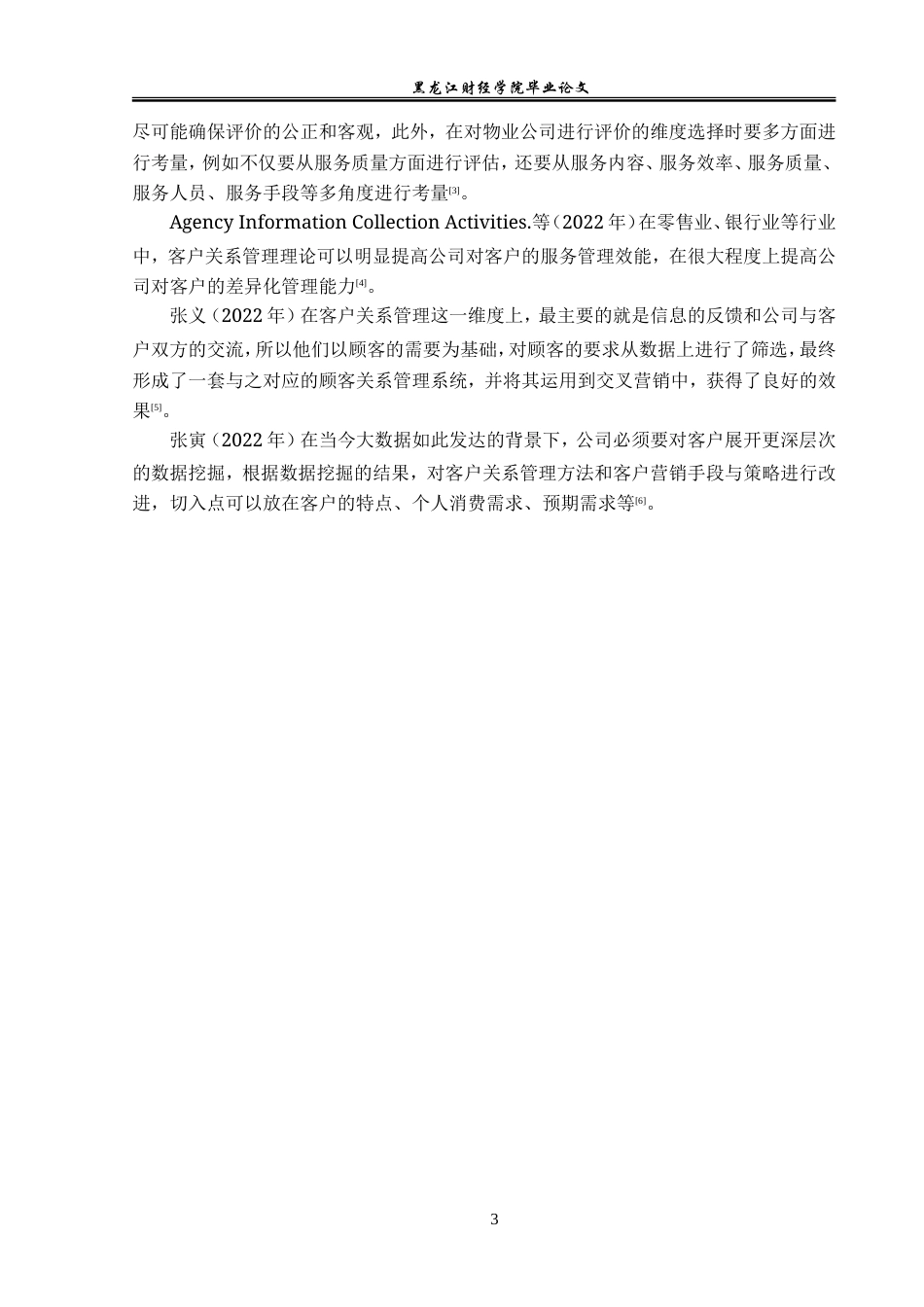 黑龙江财经学院毕业论文

尽可能确保评价的公正和客观，此外，在对物业公司进行评价的维度选择时要多方面进行考量，例如不仅要从服务质量方面进行评估，还要从服务内容、服务效率、服务质量、服务人员、服务手段等多角度进行考量[3]。

Agency Information Collection Activities.等（2022年）在零售业、银行业等行业中，客户关系管理理论可以明显提高公司对客户的服务管理效能，在很大程度上提高公司对客户的差异化管理能力[4]。

张义（2022年）在客户关系管理这一维度上，最主要的就是信息的反馈和公司与客户双方的交流，所以他们以顾客的需要为基础，对顾客的要求从数据上进行了筛选，最终形成了一套与之对应的顾客关系管理系统，并将其运用到交叉营销中，获得了良好的效果[5]。

张寅（2022年）在当今大数据如此发达的背景下，公司必须要对客户展开更深层次的数据挖掘，根据数据挖掘的结果，对客户关系管理方法和客户营销手段与策略进行改进，切入点可以放在客户的特点、个人消费需求、预期需求等[6]。

3